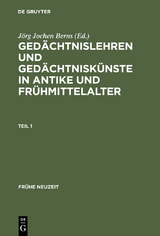 DE GRUYTER

Jörg Jochen Berns (Ed.)

GEDÄCHTNISLEHREN UND GEDÄCHTNISKÜNSTE IN ANTIKE UND FRÜHMITTELALTER

TEIL 1

FRÜHE NEUZEIT

DE
G